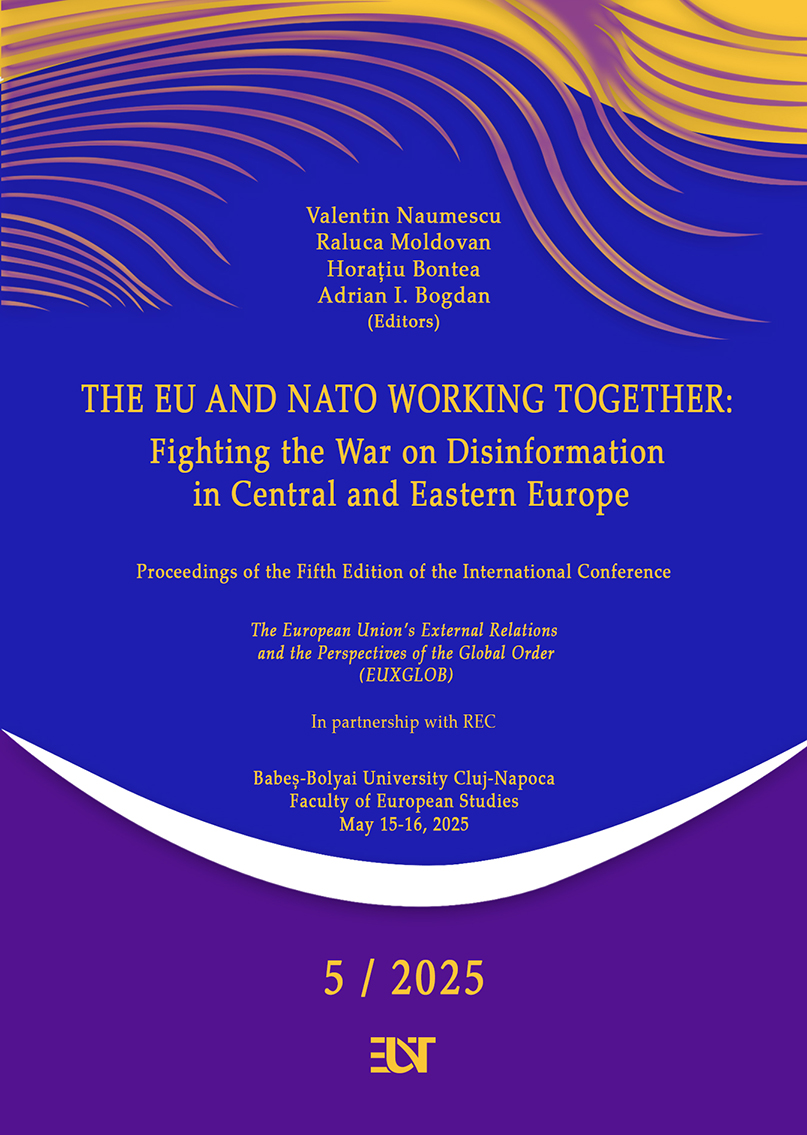 Valentin Naumescu
Raluca Moldovan
Horațiu Bontea
Adrian I. Bogdan
(Editors)

THE EU AND NATO WORKING TOGETHER:
Fighting the War on Disinformation in Central and Eastern Europe

Proceedings of the Fifth Edition of the International Conference

The European Union's External Relations and the Perspectives of the Global Order (EUXGLOB)

In partnership with REC

Babeș-Bolyai University Cluj-Napoca
Faculty of European Studies
May 15-16, 2025

5 / 2025

EUST